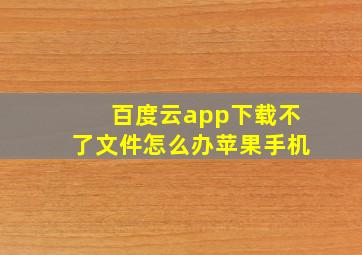 百度云app下载不了文件怎么办苹果手机